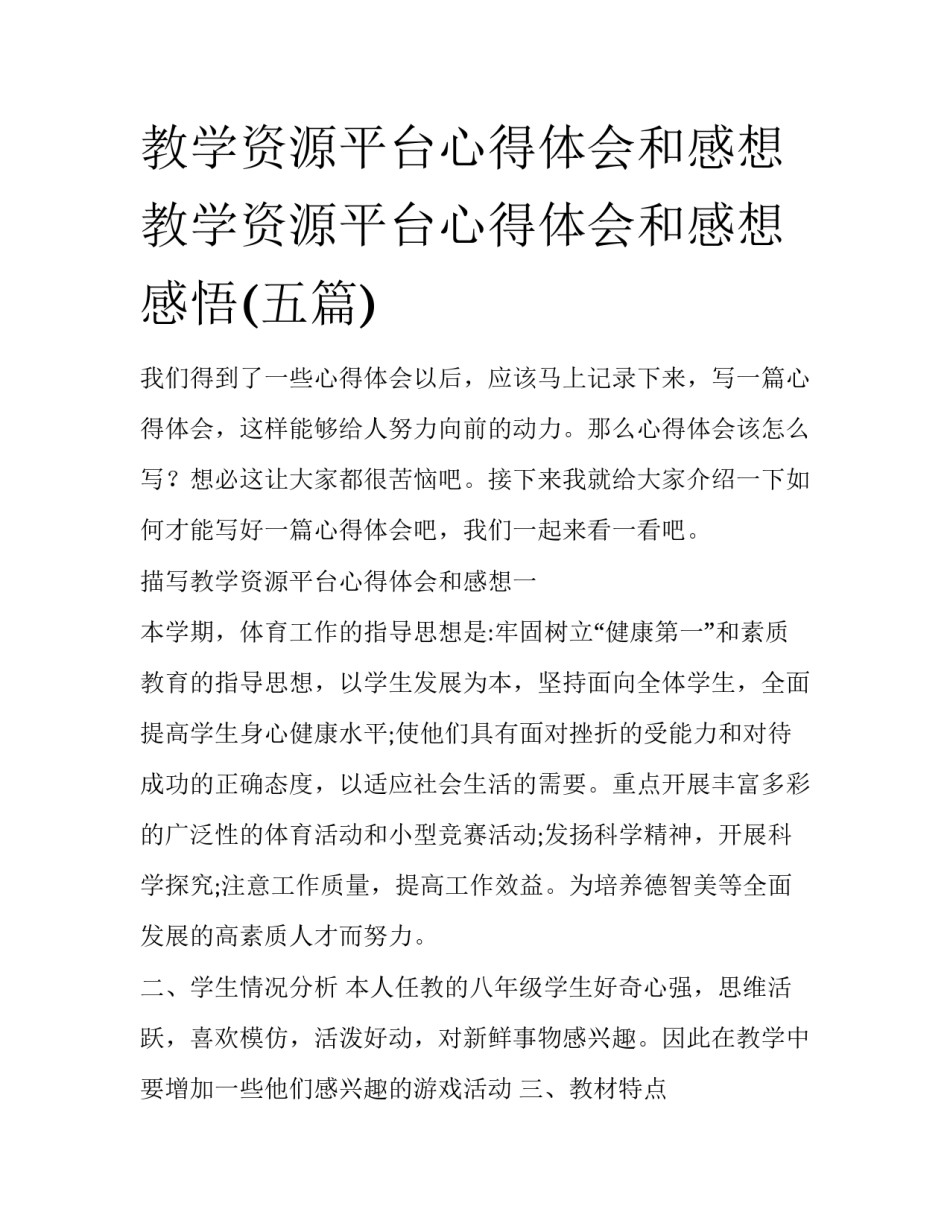 教学资源平台心得体会和感想 教学资源平台心得体会和感想感悟(五篇)

我们得到了一些心得体会以后，应该马上记录下来，写一篇心得体会，这样能够给人努力向前的动力。那么心得体会该怎么写？想必这让大家都很苦恼吧。接下来我就给大家介绍一下如何才能写好一篇心得体会吧，我们一起来看一看吧。

描写教学资源平台心得体会和感想一

本学期，体育工作的指导思想是:牢固树立“健康第一”和素质教育的指导思想，以学生发展为本，坚持面向全体学生，全面提高学生身心健康水平;使他们具有面对挫折的受能力和对待成功的正确态度，以适应社会生活的需要。重点开展丰富多彩的广泛性的体育活动和小型竞赛活动;发扬科学精神，开展科学探究;注意工作质量，提高工作效益。为培养德智美等全面发展的高素质人才而努力。

二、学生情况分析 本人任教的八年级学生好奇心强，思维活跃，喜欢模仿，活泼好动，对新鲜事物感兴趣。因此在教学中要增加一些他们感兴趣的游戏活动 三、教材特点